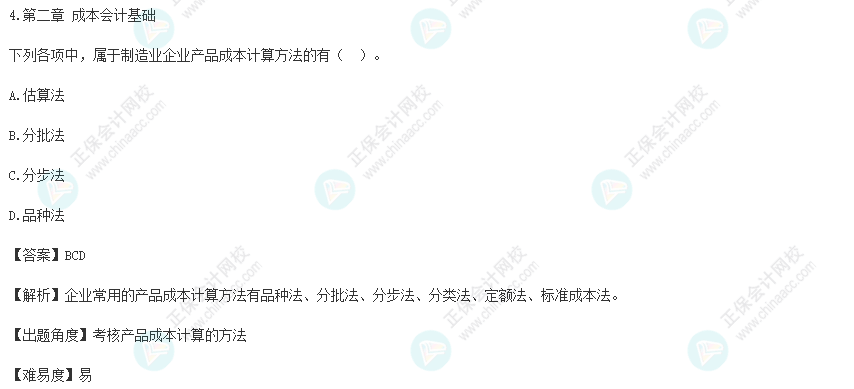 4.第二章 成本会计基础

下列各项中，属于制造业企业产品成本计算方法的有（ ）。

A.估算法

B.分批法

C.分步法

D.品种法

【答案】BCD

【解析】企业常用的产品成本计算方法有品种法、分批法、分步法、分类法、定额法、标准成本法。

【出题角度】考核产品成本计算的方法

【难易度】易

正保会计网校 www.chinaacc.com